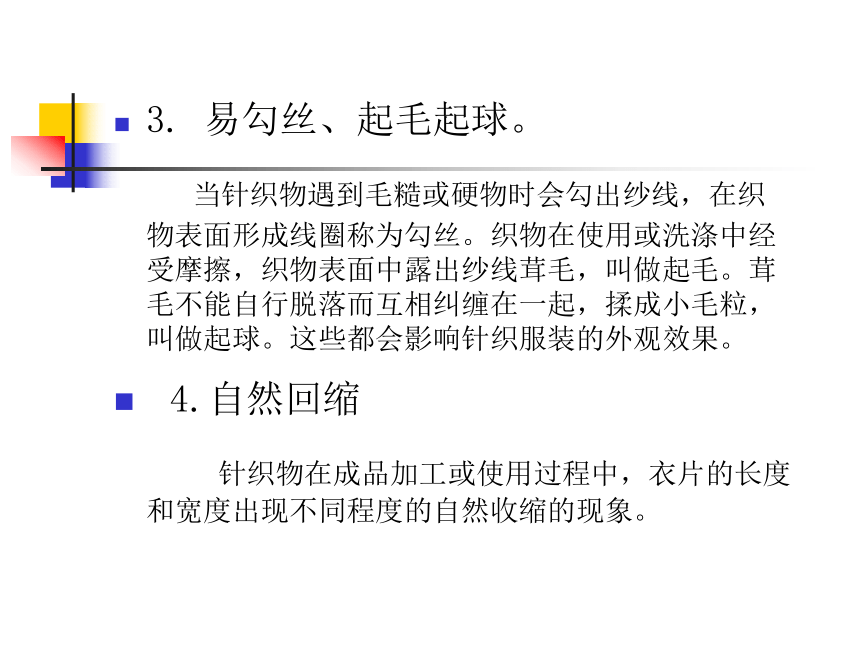 3. 易勾丝、起毛起球。

当针织物遇到毛糙或硬物时会勾出纱线，在织物表面形成线圈称为勾丝。织物在使用或洗涤中经受摩擦，织物表面中露出纱线茸毛，叫做起毛。茸毛不能自行脱落而互相纠缠在一起，揉成小毛粒，叫做起球。这些都会影响针织服装的外观效果。

4. 自然回缩

针织物在成品加工或使用过程中，衣片的长度和宽度出现不同程度的自然收缩的现象。